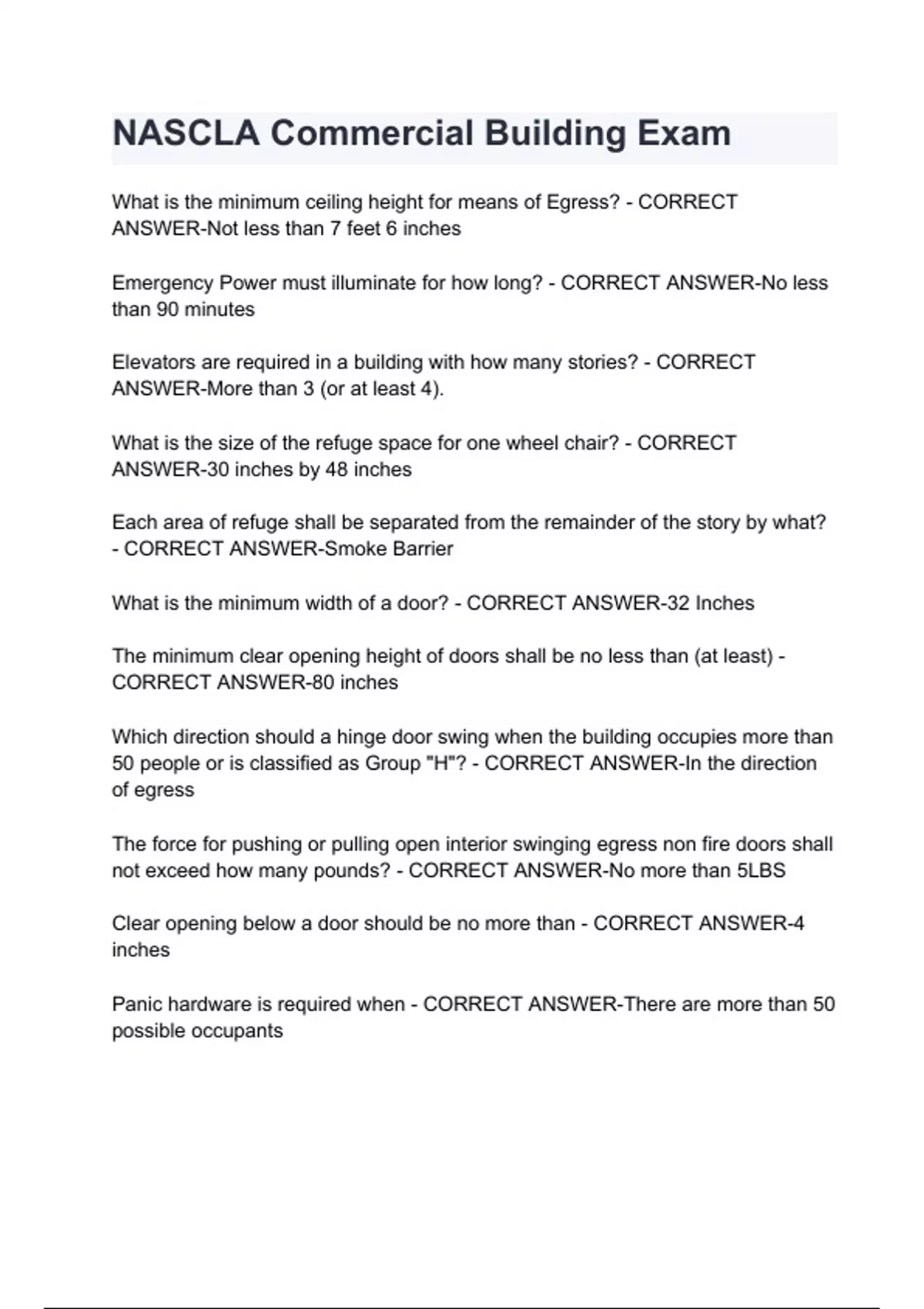 NASCLA Commercial Building Exam

What is the minimum ceiling height for means of Egress? - CORRECT ANSWER-Not less than 7 feet 6 inches

Emergency Power must illuminate for how long? - CORRECT ANSWER-No less than 90 minutes

Elevators are required in a building with how many stories? - CORRECT ANSWER-More than 3 (or at least 4).

What is the size of the refuge space for one wheel chair? - CORRECT ANSWER-30 inches by 48 inches

Each area of refuge shall be separated from the remainder of the story by what? - CORRECT ANSWER-Smoke Barrier

What is the minimum width of a door? - CORRECT ANSWER-32 Inches

The minimum clear opening height of doors shall be no less than (at least) - CORRECT ANSWER-80 inches

Which direction should a hinge door swing when the building occupies more than 50 people or is classified as Group "H"? - CORRECT ANSWER-In the direction of egress

The force for pushing or pulling open interior swinging egress non fire doors shall not exceed how many pounds? - CORRECT ANSWER-No more than 5LBS

Clear opening below a door should be no more than - CORRECT ANSWER-4 inches

Panic hardware is required when - CORRECT ANSWER-There are more than 50 possible occupants